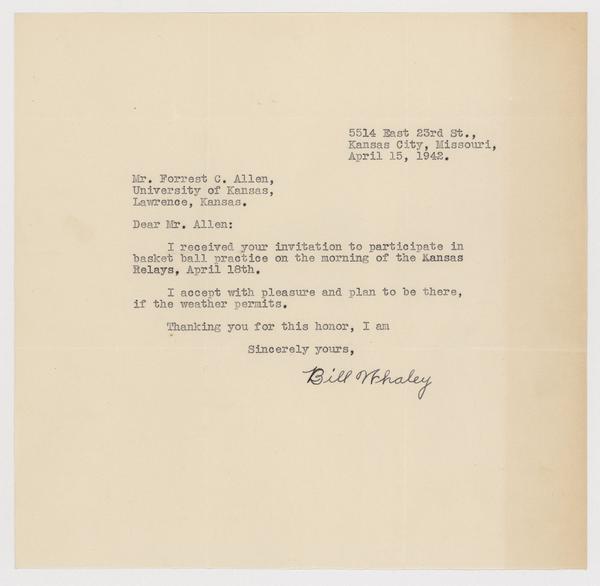 5514 East 23rd St.,
Kansas City, Missouri,
April 15, 1942.

Mr. Forrest C. Allen,
University of Kansas,
Lawrence, Kansas.

Dear Mr. Allen:

I received your invitation to participate in basket ball practice on the morning of the Kansas Relays, April 18th.

I accept with pleasure and plan to be there, if the weather permits.

Thanking you for this honor, I am

Sincerely yours,

Bill Whaley